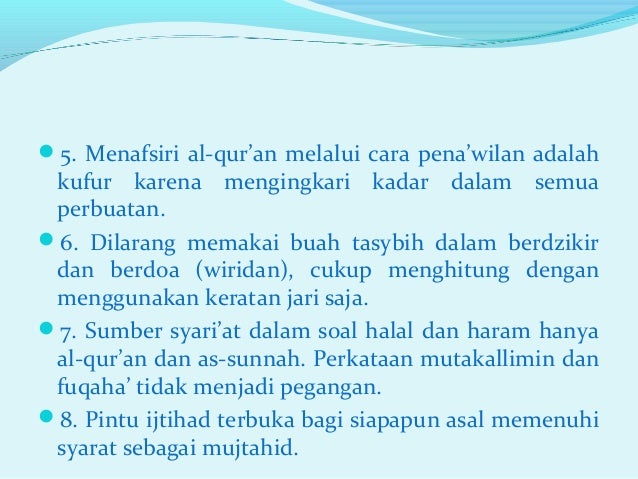 5. Menafsiri al-qur’an melalui cara pena’wilan adalah kufur karena mengingkari kadar dalam semua perbuatan.

6. Dilarang memakai buah tasybih dalam berdzikir dan berdoa (wiridan), cukup menghitung dengan menggunakan keratan jari saja.

7. Sumber syari’at dalam soal halal dan haram hanya al-qur’an dan as-sunnah. Perkataan mutakallimin dan fuqaha’ tidak menjadi pegangan.

8. Pintu ijtihad terbuka bagi siapapun asal memenuhi syarat sebagai mujtahid.